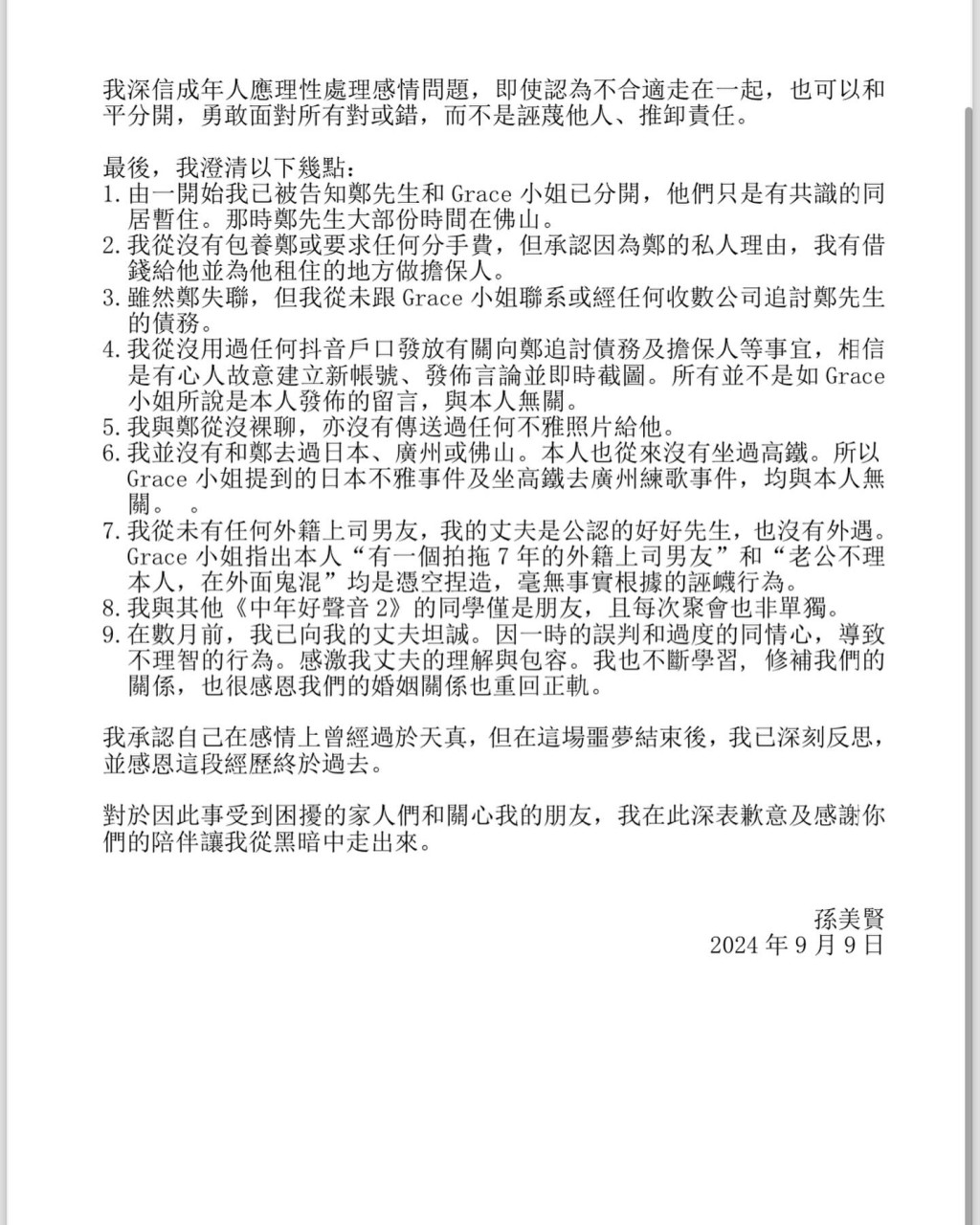 我深信成年人應理性處理感情問題，即使認為不合適走在一起，也可以和平分開，勇敢面對所有對或錯，而不是誣蔑他人、推卸責任。

最後，我澄清以下幾點：
1. 由一開始我已被告知鄭先生和 Grace 小姐已分開，他們只是有共識的同居暫住。那時鄭先生大部份時間在佛山。
2. 我從沒有包養鄭或要求任何分手費，但承認因為鄭的私人理由，我有借錢給他並為他租住的地方做擔保人。
3. 雖然鄭失聯，但我從未跟 Grace 小姐聯系或經任何收數公司追討鄭先生的債務。
4. 我從沒用過任何抖音戶口發放有關向鄭追討債務及擔保人等事宜，相信是有心人故意建立新帳號、發佈言論並即時截圖。所有並不是如 Grace 小姐所說是本人發佈的留言，與本人無關。
5. 我與鄭從沒裸聊，亦沒有傳送過任何不雅照片給他。
6. 我並沒有和鄭去過日本、廣州或佛山。本人也從來沒有坐過高鐵。所以 Grace 小姐提到的日本不雅事件及坐高鐵去廣州練歌事件，均與本人無關。 。
7. 我從未有任何外籍上司男友，我的丈夫是公認的好好先生，也沒有外遇。Grace 小姐指出本人“有一個拍拖 7 年的外籍上司男友”和“老公不理本人，在外面鬼混”均是憑空捏造，毫無事實根據的誣衊行為。
8. 我與其他《中年好聲音 2》的同學僅是朋友，且每次聚會也非單獨。
9. 在數月前，我已向我的丈夫坦誠。因一時的誤判和過度的同情心，導致不理智的行為。感激我丈夫的理解與包容。我也不斷學習，修補我們的關係，也很感恩我們的婚姻關係也重回正軌。

我承認自己在感情上曾經過於天真，但在這場噩夢結束後，我已深刻反思，並感恩這段經歷終於過去。

對於因此事受到困擾的家人們和關心我的朋友，我在此深表歉意及感謝你們的陪伴讓我從黑暗中走出來。

孫美賢
2024 年 9 月 9 日